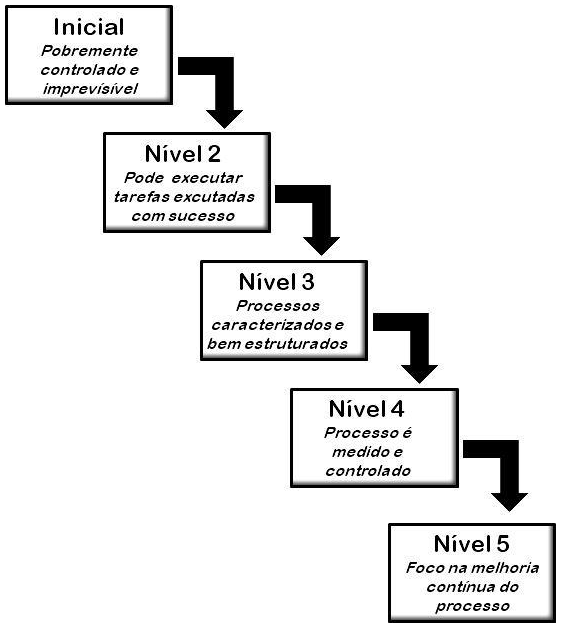 Inicial
Pobremente controlado e imprevisível

Nível 2
Pode executar tarefas excutadas com sucesso

Nível 3
Processos caracterizados e bem estruturados

Nível 4
Processo é medido e controlado

Nível 5
Foco na melhoria contínua do processo